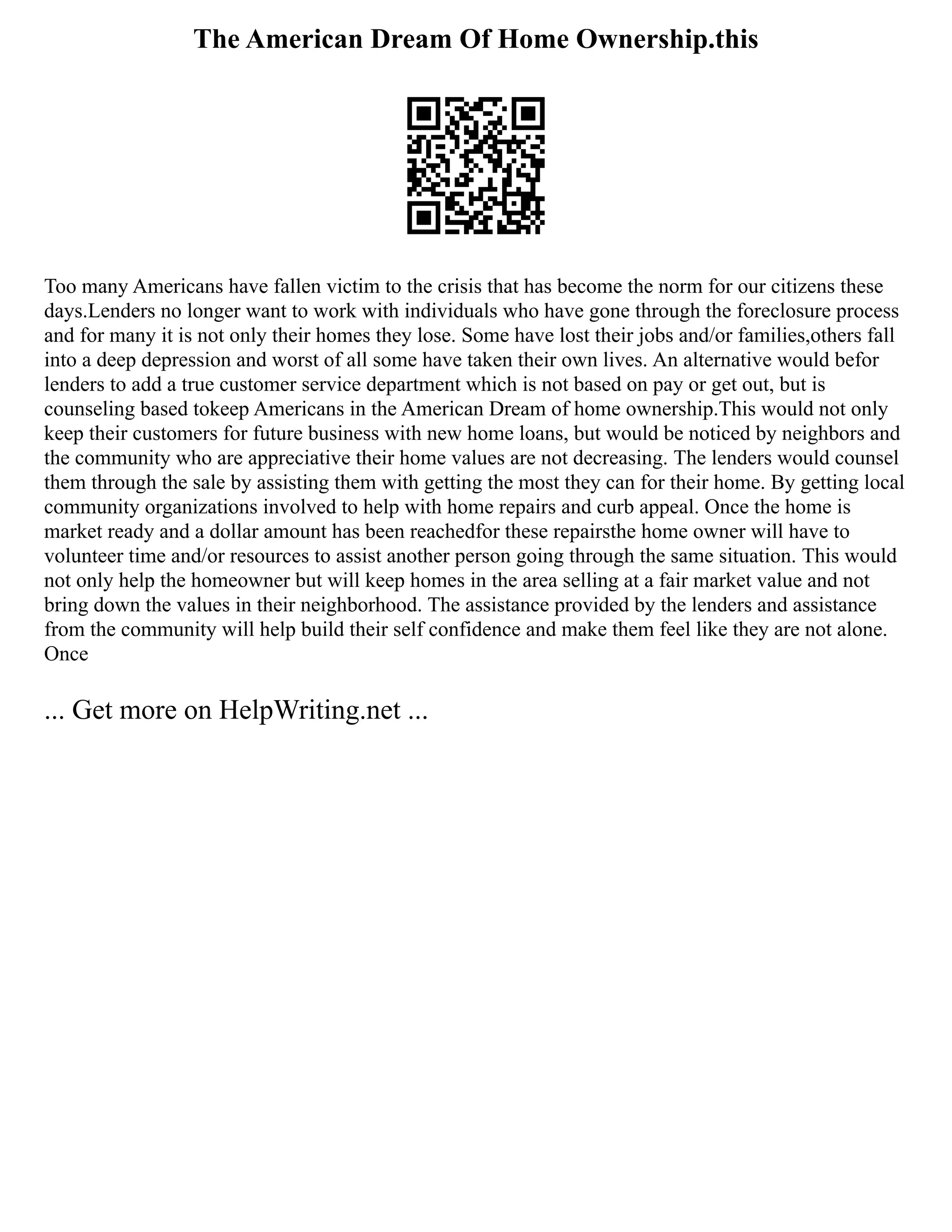 The American Dream Of Home Ownership.this

Too many Americans have fallen victim to the crisis that has become the norm for our citizens these days.Lenders no longer want to work with individuals who have gone through the foreclosure process and for many it is not only their homes they lose. Some have lost their jobs and/or families,others fall into a deep depression and worst of all some have taken their own lives. An alternative would befor lenders to add a true customer service department which is not based on pay or get out, but is counseling based tokeep Americans in the American Dream of home ownership.This would not only keep their customers for future business with new home loans, but would be noticed by neighbors and the community who are appreciative their home values are not decreasing. The lenders would counsel them through the sale by assisting them with getting the most they can for their home. By getting local community organizations involved to help with home repairs and curb appeal. Once the home is market ready and a dollar amount has been reachedfor these repairsthe home owner will have to volunteer time and/or resources to assist another person going through the same situation. This would not only help the homeowner but will keep homes in the area selling at a fair market value and not bring down the values in their neighborhood. The assistance provided by the lenders and assistance from the community will help build their self confidence and make them feel like they are not alone. Once

... Get more on HelpWriting.net ...